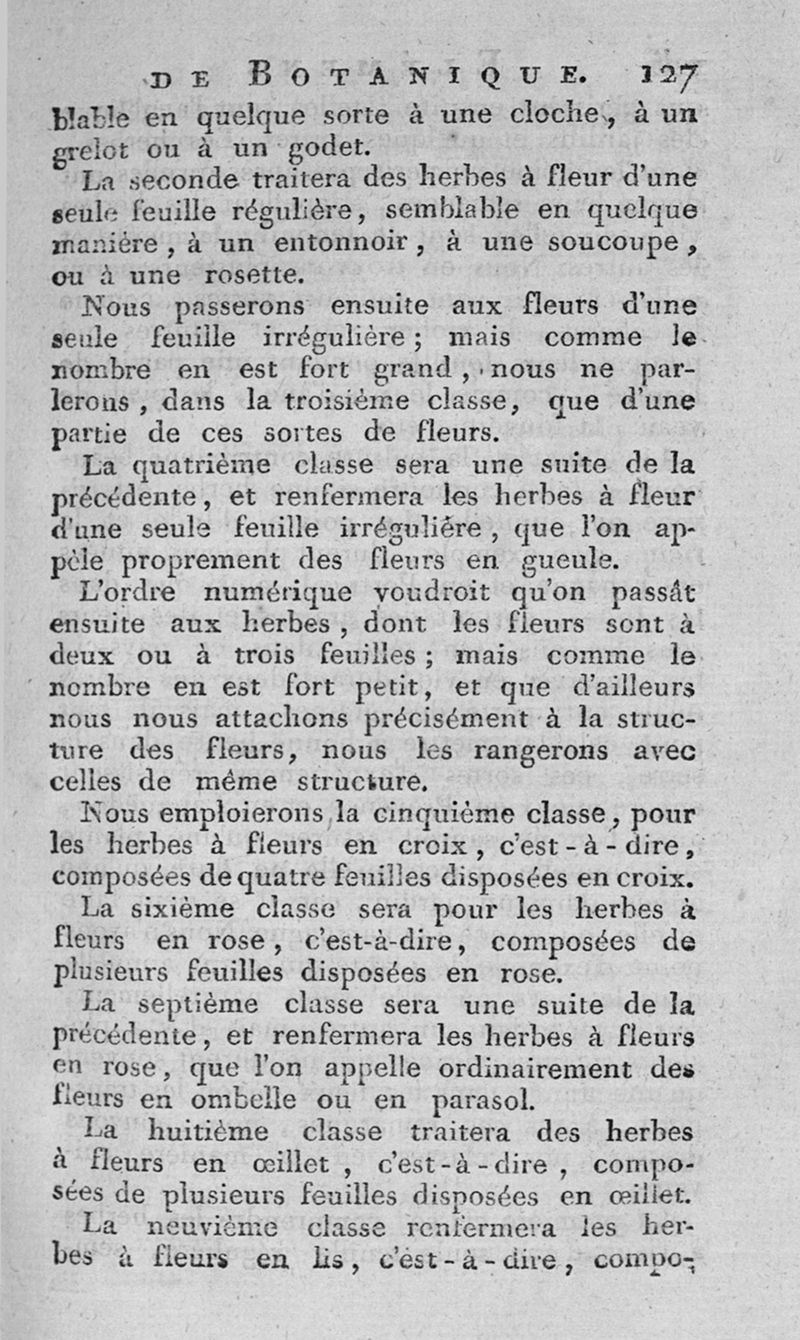 DE BOTANIQUE. 127

blable en quelque sorte à une cloche, à un grelot ou à un godet.

La seconde traitera des herbes à fleur d'une seule feuille régulière, semblable en quelque manière, à un entonnoir, à une soucoupe, ou à une rosette.

Nous passerons ensuite aux fleurs d'une seule feuille irrégulière; mais comme le nombre en est fort grand, nous ne parlerons, dans la troisième classe, que d'une partie de ces sortes de fleurs.

La quatrième classe sera une suite de la précédente, et renfermera les herbes à fleur d'une seule feuille irrégulière, que l'on appèle proprement des fleurs en gueule.

L'ordre numérique voudroit qu'on passât ensuite aux herbes, dont les fleurs sont à deux ou à trois feuilles; mais comme le nombre en est fort petit, et que d'ailleurs nous nous attachons précisément à la structure des fleurs, nous les rangerons avec celles de même structure.

Nous emploierons la cinquième classe, pour les herbes à fleurs en croix, c'est-à-dire, composées de quatre feuilles disposées en croix.

La sixième classe sera pour les herbes à fleurs en rose, c'est-à-dire, composées de plusieurs feuilles disposées en rose.

La septième classe sera une suite de la précédente, et renfermera les herbes à fleurs en rose, que l'on appelle ordinairement des fleurs en ombelle ou en parasol.

La huitième classe traitera des herbes à fleurs en œillet, c'est-à-dire, composées de plusieurs feuilles disposées en œillet.

La neuvième classe renfermera les herbes à fleurs en lis, c'est-à-dire, compo-